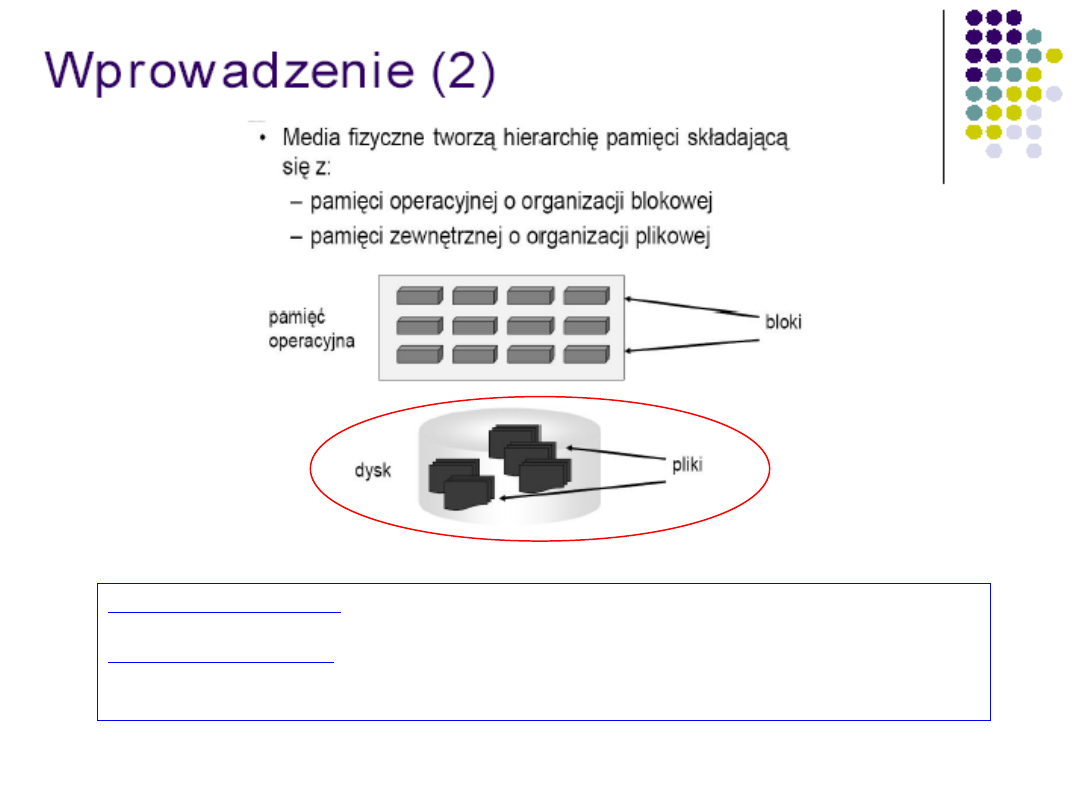 Wprowadzenie (2)

• Media fizyczne tworzą hierarchię pamięci składającą się z:
- pamięci operacyjnej o organizacji blokowej
- pamięci zewnętrznej o organizacji plikowej

pamięć operacyjna

bloki

dysk

pliki